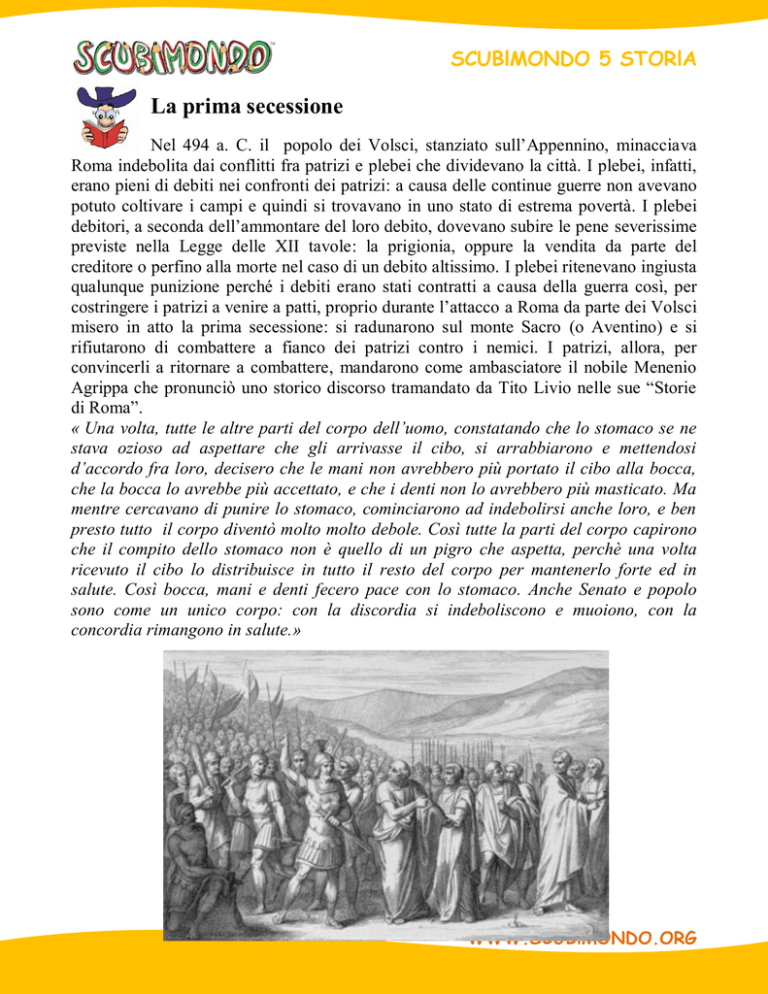 SCUBIMONDO

SCUBIMONDO 5 STORIA

La prima secessione

Nel 494 a. C. il popolo dei Volsci, stanziato sull'Appennino, minacciava Roma indebolita dai conflitti fra patrizi e plebei che dividevano la città. I plebei, infatti, erano pieni di debiti nei confronti dei patrizi: a causa delle continue guerre non avevano potuto coltivare i campi e quindi si trovavano in uno stato di estrema povertà. I plebei debitori, a seconda dell'ammontare del loro debito, dovevano subire le pene severissime previste nella Legge delle XII tavole: la prigionia, oppure la vendita da parte del creditore o perfino alla morte nel caso di un debito altissimo. I plebei ritenevano ingiusta qualunque punizione perché i debiti erano stati contratti a causa della guerra così, per costringere i patrizi a venire a patti, proprio durante l'attacco a Roma da parte dei Volsci misero in atto la prima secessione: si radunarono sul monte Sacro (o Aventino) e si rifiutarono di combattere a fianco dei patrizi contro i nemici. I patrizi, allora, per convincerli a ritornare a combattere, mandarono come ambasciatore il nobile Menenio Agrippa che pronunciò uno storico discorso tramandato da Tito Livio nelle sue "Storie di Roma".
« Una volta, tutte le altre parti del corpo dell'uomo, constatando che lo stomaco se ne stava ozioso ad aspettare che gli arrivasse il cibo, si arrabbiarono e mettendosi d'accordo fra loro, decisero che le mani non avrebbero più portato il cibo alla bocca, che la bocca lo avrebbe più accettato, e che i denti non lo avrebbero più masticato. Ma mentre cercavano di punire lo stomaco, cominciarono ad indebolirsi anche loro, e ben presto tutto il corpo diventò molto molto debole. Così tutte la parti del corpo capirono che il compito dello stomaco non è quello di un pigro che aspetta, perchè una volta ricevuto il cibo lo distribuisce in tutto il resto del corpo per mantenerlo forte ed in salute. Così bocca, mani e denti fecero pace con lo stomaco. Anche Senato e popolo sono come un unico corpo: con la discordia si indeboliscono e muoiono, con la concordia rimangono in salute.»

WWW.SCUBIMONDO.ORG